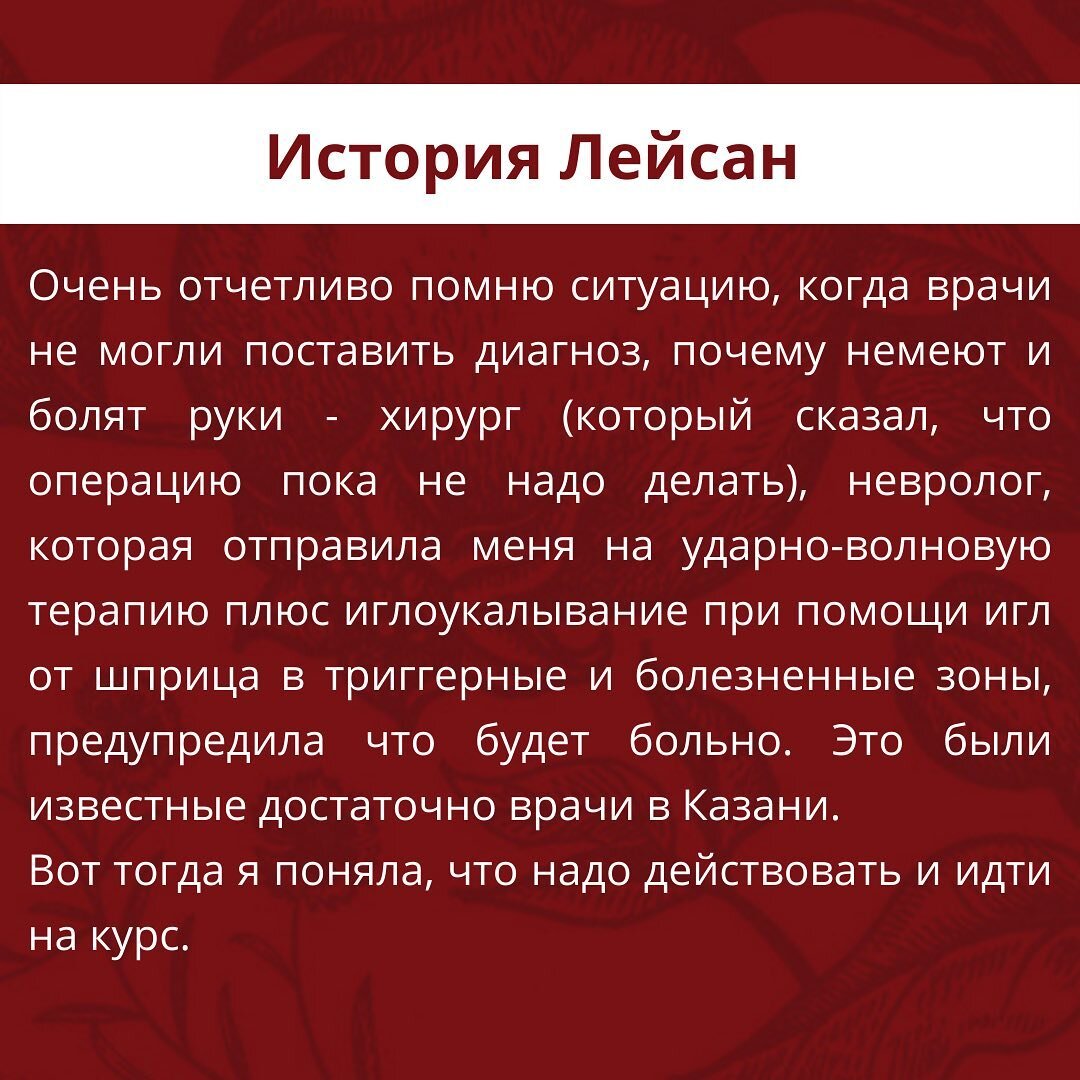 История Лейсан

Очень отчетливо помню ситуацию, когда врачи не могли поставить диагноз, почему немеют и болят руки - хирург (который сказал, что операцию пока не надо делать), невролог, которая отправила меня на ударно-волновую терапию плюс иглоукалывание при помощи игл от шприца в триггерные и болезненные зоны, предупредила что будет больно. Это были известные достаточно врачи в Казани.
Вот тогда я поняла, что надо действовать и идти на курс.